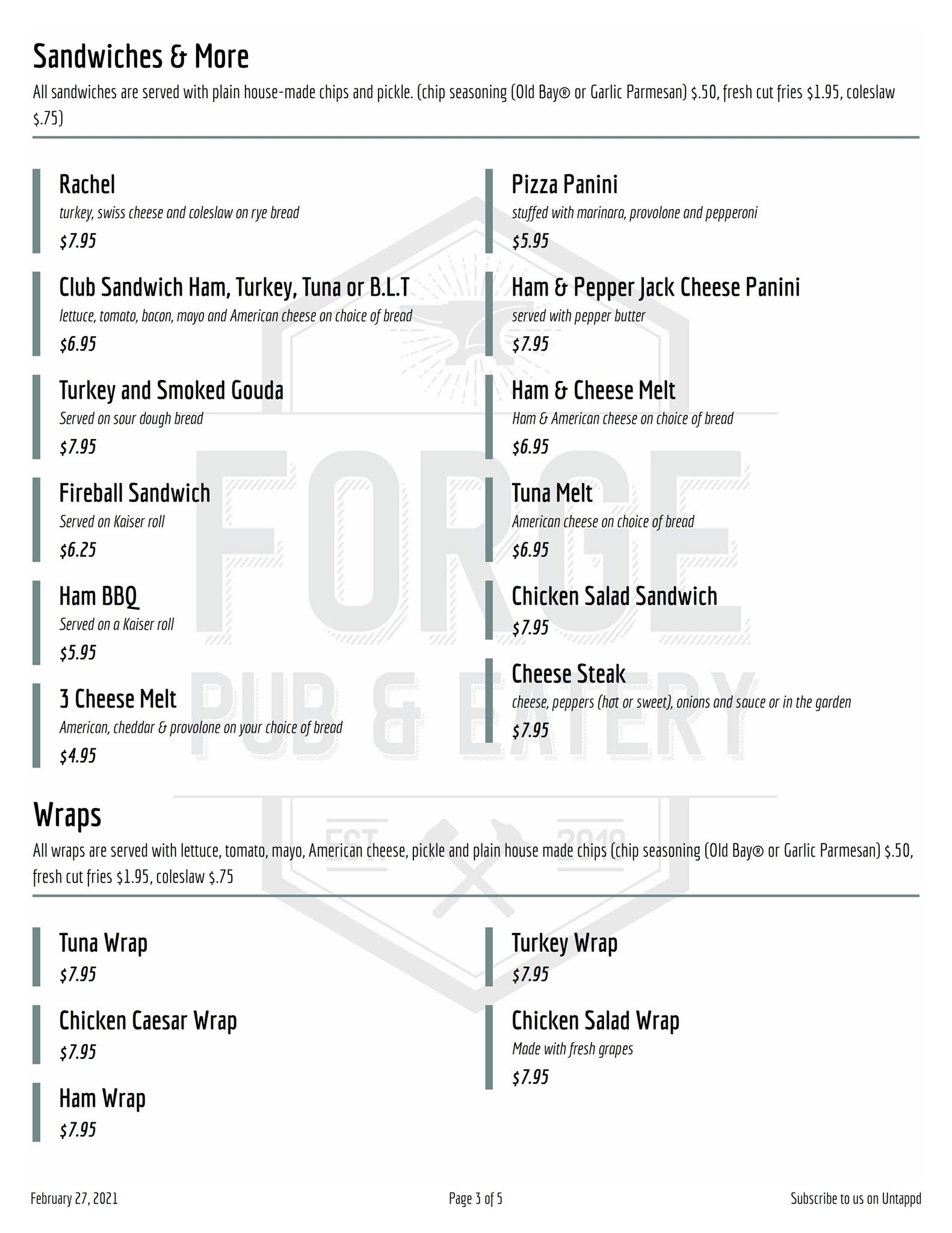 Sandwiches & More

All sandwiches are served with plain house-made chips and pickle. (chip seasoning (Old Bay® or Garlic Parmesan) $.50, fresh cut fries $1.95, coleslaw $.75)

Rachel
turkey, swiss cheese and coleslaw on rye bread
$7.95

Club Sandwich Ham, Turkey, Tuna or B.L.T
lettuce, tomato, bacon, mayo and American cheese on choice of bread
$6.95

Turkey and Smoked Gouda
Served on sour dough bread
$7.95

Fireball Sandwich
Served on Kaiser roll
$6.25

Ham BBQ
Served on a Kaiser roll
$5.95

3 Cheese Melt
American, cheddar & provolone on your choice of bread
$4.95

Pizza Panini
stuffed with marinara, provolone and pepperoni
$5.95

Ham & Pepper Jack Cheese Panini
served with pepper butter
$7.95

Ham & Cheese Melt
Ham & American cheese on choice of bread
$6.95

Tuna Melt
American cheese on choice of bread
$6.95

Chicken Salad Sandwich
$7.95

Cheese Steak
cheese, peppers (hot or sweet), onions and sauce or in the garden
$7.95

Wraps

All wraps are served with lettuce, tomato, mayo, American cheese, pickle and plain house made chips (chip seasoning (Old Bay® or Garlic Parmesan) $.50, fresh cut fries $1.95, coleslaw $.75

Tuna Wrap
$7.95

Chicken Caesar Wrap
$7.95

Ham Wrap
$7.95

Turkey Wrap
$7.95

Chicken Salad Wrap
Made with fresh grapes
$7.95

February 27, 2021
Page 3 of 5
Subscribe to us on Untappd

FORGE PUB & EATERY EST. 2019